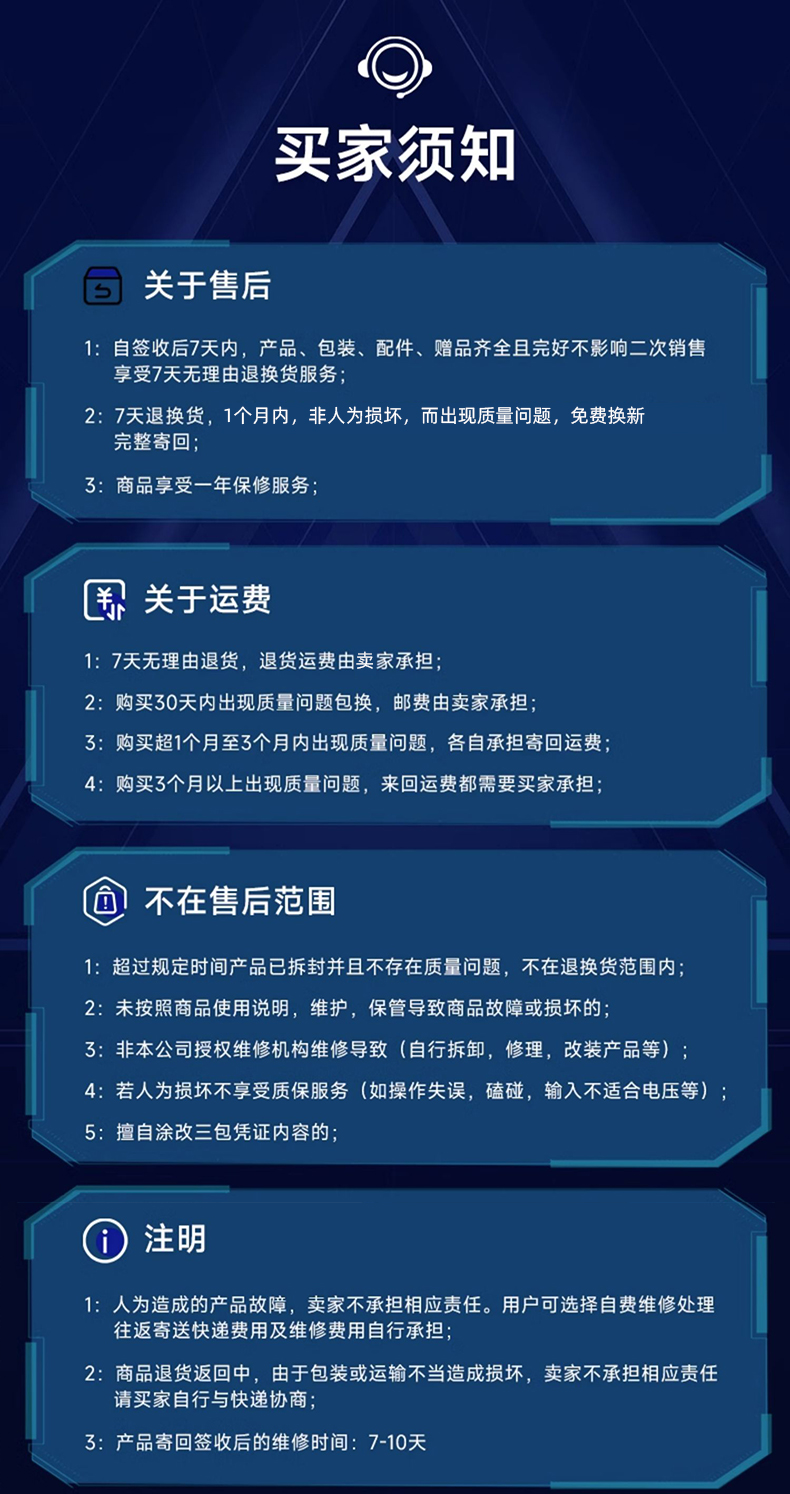 买家须知

关于售后

1：自签收后7天内，产品、包装、配件、赠品齐全且完好不影响二次销售享受7天无理由退换货服务；

2：7天退换货，1个月内，非人为损坏，而出现质量问题，免费换新完整寄回；

3：商品享受一年保修服务；

关于运费

1：7天无理由退货，退货运费由卖家承担；

2：购买30天内出现质量问题包换，邮费由卖家承担；

3：购买超1个月至3个月内出现质量问题，各自承担寄回运费；

4：购买3个月以上出现质量问题，来回运费都需要买家承担；

不在售后范围

1：超过规定时间产品已拆封并且不存在质量问题，不在退换货范围内；

2：未按照商品使用说明，维护，保管导致商品故障或损坏的；

3：非本公司授权维修机构维修导致（自行拆卸，修理，改装产品等）；

4：若人为损坏不享受质保服务（如操作失误，磕碰，输入不适合电压等）；

5：擅自涂改三包凭证内容的；

注明

1：人为造成的产品故障，卖家不承担相应责任。用户可选择自费维修处理往返寄送快递费用及维修费用自行承担；

2：商品退货返回中，由于包装或运输不当造成损坏，卖家不承担相应责任请买家自行与快递协商；

3：产品寄回签收后的维修时间：7-10天